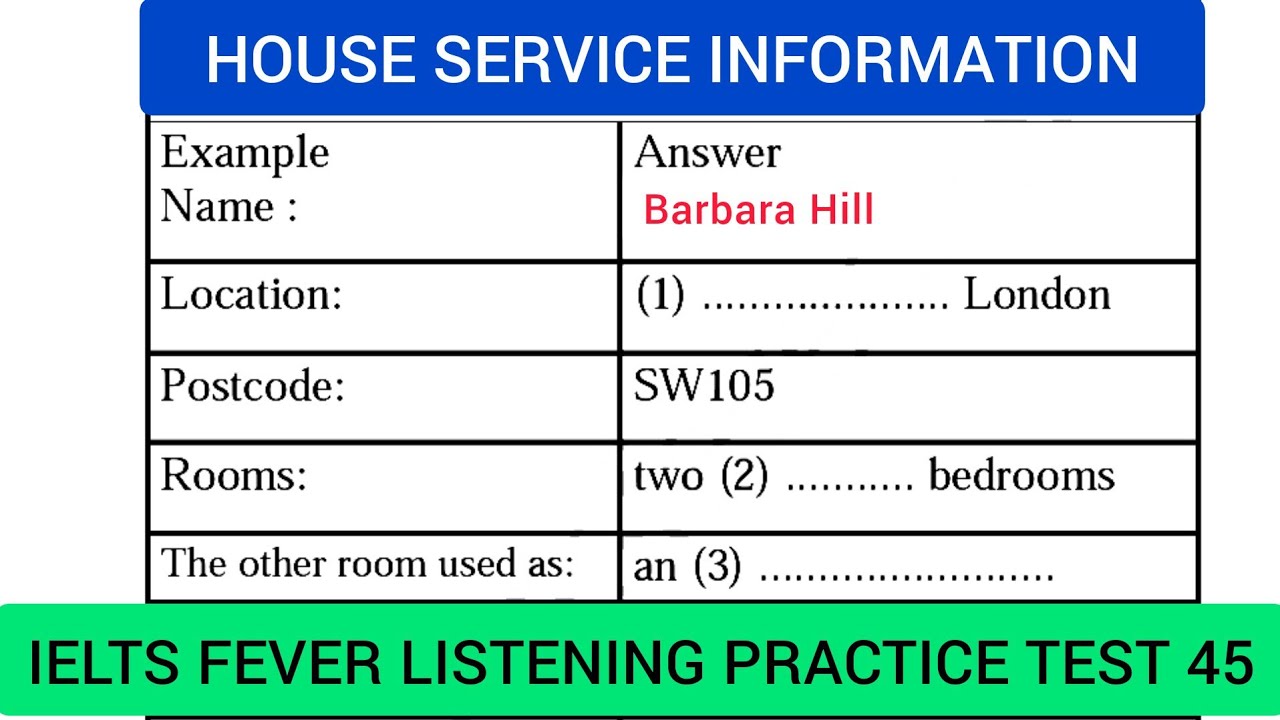 HOUSE SERVICE INFORMATION

| Example Name : | Answer Barbara Hill |
|---|---|
| Location: | (1) ..................... London |
| Postcode: | SW105 |
| Rooms: | two (2) ........... bedrooms |
| The other room used as: | an (3) ......................... |

IELTS FEVER LISTENING PRACTICE TEST 45